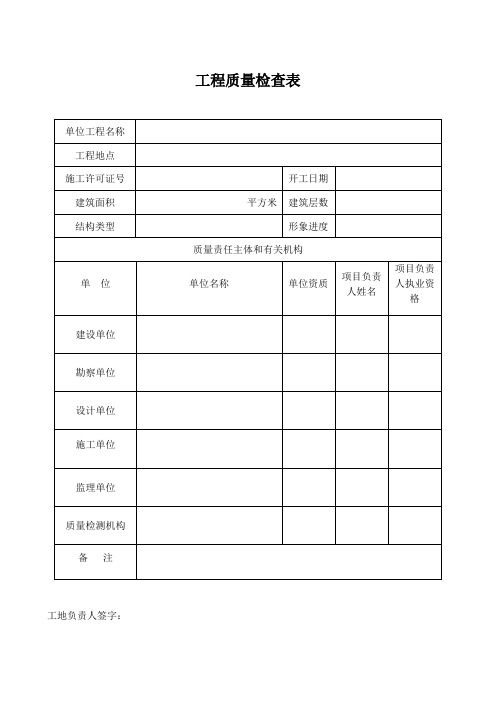 工程质量检查表

| 单位工程名称 | | | | |
|---|---|---|---|---|
| 工程地点 | | | | |
| 施工许可证号 | | 开工日期 | | |
| 建筑面积 | 平方米 | 建筑层数 | | |
| 结构类型 | | 形象进度 | | |
| 质量责任主体和有关机构 | | | | |
| 单　位 | 单位名称 | 单位资质 | 项目负责人姓名 | 项目负责人执业资格 |
| 建设单位 | | | | |
| 勘察单位 | | | | |
| 设计单位 | | | | |
| 施工单位 | | | | |
| 监理单位 | | | | |
| 质量检测机构 | | | | |
| 备　注 | | | | |

工地负责人签字：